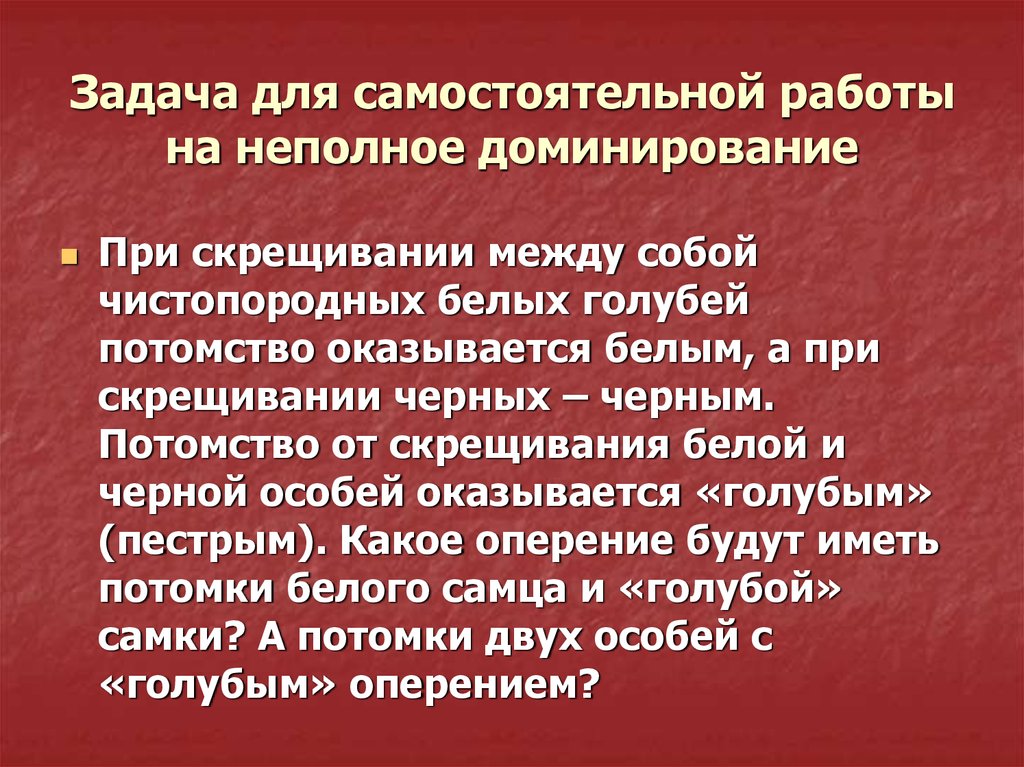 Задача для самостоятельной работы на неполное доминирование

При скрещивании между собой чистопородных белых голубей потомство оказывается белым, а при скрещивании черных – черным. Потомство от скрещивания белой и черной особей оказывается «голубым» (пестрым). Какое оперение будут иметь потомки белого самца и «голубой» самки? А потомки двух особей с «голубым» оперением?